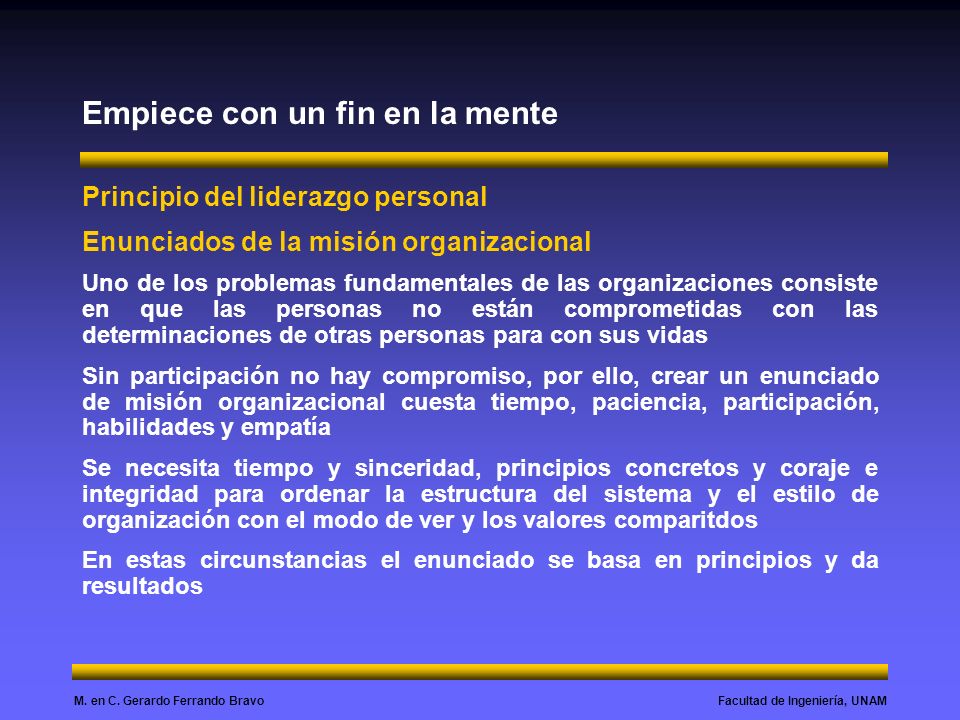 Empiece con un fin en la mente

Principio del liderazgo personal

Enunciados de la misión organizacional

Uno de los problemas fundamentales de las organizaciones consiste en que las personas no están comprometidas con las determinaciones de otras personas para con sus vidas

Sin participación no hay compromiso, por ello, crear un enunciado de misión organizacional cuesta tiempo, paciencia, participación, habilidades y empatía

Se necesita tiempo y sinceridad, principios concretos y coraje e integridad para ordenar la estructura del sistema y el estilo de organización con el modo de ver y los valores comparitdos

En estas circunstancias el enunciado se basa en principios y da resultados

M. en C. Gerardo Ferrando Bravo

Facultad de Ingeniería, UNAM